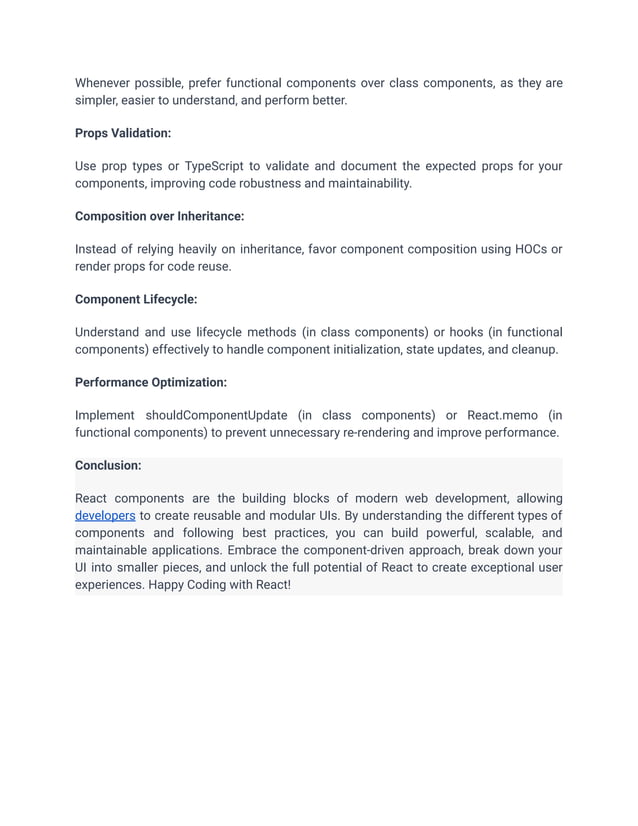 Whenever possible, prefer functional components over class components, as they are simpler, easier to understand, and perform better.

Props Validation:

Use prop types or TypeScript to validate and document the expected props for your components, improving code robustness and maintainability.

Composition over Inheritance:

Instead of relying heavily on inheritance, favor component composition using HOCs or render props for code reuse.

Component Lifecycle:

Understand and use lifecycle methods (in class components) or hooks (in functional components) effectively to handle component initialization, state updates, and cleanup.

Performance Optimization:

Implement shouldComponentUpdate (in class components) or React.memo (in functional components) to prevent unnecessary re-rendering and improve performance.

Conclusion:

React components are the building blocks of modern web development, allowing developers to create reusable and modular UIs. By understanding the different types of components and following best practices, you can build powerful, scalable, and maintainable applications. Embrace the component-driven approach, break down your UI into smaller pieces, and unlock the full potential of React to create exceptional user experiences. Happy Coding with React!